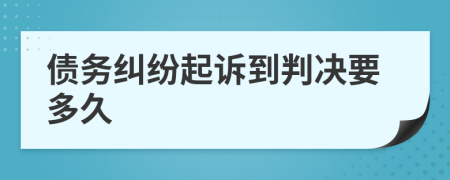 债务纠纷起诉到判决要多久